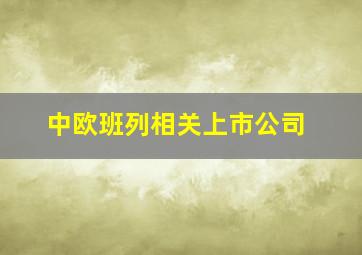 中欧班列相关上市公司